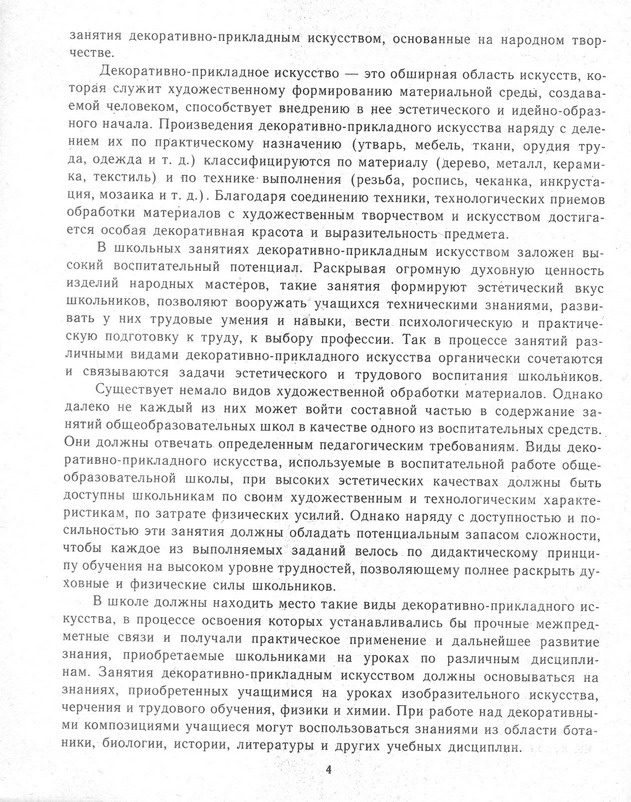 занятия декоративно-прикладным искусством, основанные на народном творчестве.

Декоративно-прикладное искусство — это обширная область искусств, которая служит художественному формированию материальной среды, создаваемой человеком, способствует внедрению в нее эстетического и идейно-образного начала. Произведения декоративно-прикладного искусства наряду с делением их по практическому назначению (утварь, мебель, ткани, орудия труда, одежда и т. д.) классифицируются по материалу (дерево, металл, керамика, текстиль) и по технике выполнения (резьба, роспись, чеканка, инкрустация, мозаика и т. д.). Благодаря соединению техники, технологических приемов обработки материалов с художественным творчеством и искусством достигается особая декоративная красота и выразительность предмета.

В школьных занятиях декоративно-прикладным искусством заложен высокий воспитательный потенциал. Раскрывая огромную духовную ценность изделий народных мастеров, такие занятия формируют эстетический вкус школьников, позволяют вооружать учащихся техническими знаниями, развивать у них трудовые умения и навыки, вести психологическую и практическую подготовку к труду, к выбору профессии. Так в процессе занятий различными видами декоративно-прикладного искусства органически сочетаются и связываются задачи эстетического и трудового воспитания школьников.

Существует немало видов художественной обработки материалов. Однако далеко не каждый из них может войти составной частью в содержание занятий общеобразовательных школ в качестве одного из воспитательных средств. Они должны отвечать определенным педагогическим требованиям. Виды декоративно-прикладного искусства, используемые в воспитательной работе общеобразовательной школы, при высоких эстетических качествах должны быть доступны школьникам по своим художественным и технологическим характеристикам, по затрате физических усилий. Однако наряду с доступностью и посильностью эти занятия должны обладать потенциальным запасом сложности, чтобы каждое из выполняемых заданий велось по дидактическому принципу обучения на высоком уровне трудностей, позволяющему полнее раскрыть духовные и физические силы школьников.

В школе должны находить место такие виды декоративно-прикладного искусства, в процессе освоения которых устанавливались бы прочные межпредметные связи и получали практическое применение и дальнейшее развитие знания, приобретаемые школьниками на уроках по различным дисциплинам. Занятия декоративно-прикладным искусством должны основываться на знаниях, приобретенных учащимися на уроках изобразительного искусства, черчения и трудового обучения, физики и химии. При работе над декоративными композициями учащиеся могут воспользоваться знаниями из области ботаники, биологии, истории, литературы и других учебных дисциплин.

4